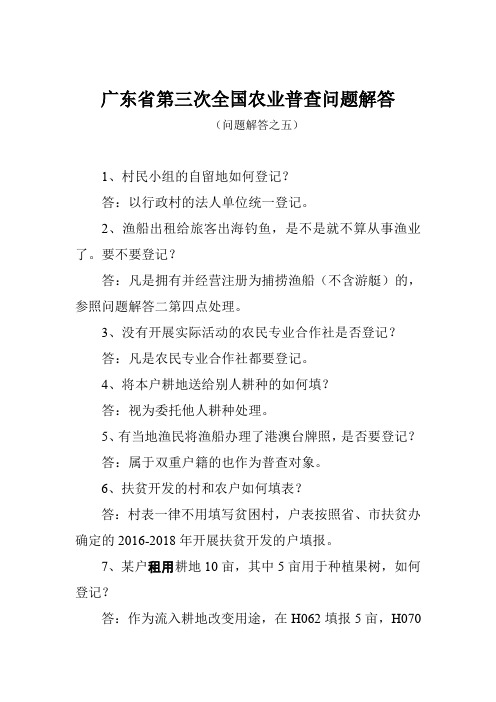 广东省第三次全国农业普查问题解答

（问题解答之五）

1、村民小组的自留地如何登记？

答：以行政村的法人单位统一登记。

2、渔船出租给旅客出海钓鱼，是不是就不算从事渔业了。要不要登记？

答：凡是拥有并经营注册为捕捞渔船（不含游艇）的，参照问题解答二第四点处理。

3、没有开展实际活动的农民专业合作社是否登记？

答：凡是农民专业合作社都要登记。

4、将本户耕地送给别人耕种的如何填？

答：视为委托他人耕种处理。

5、有当地渔民将渔船办理了港澳台牌照，是否要登记？

答：属于双重户籍的也作为普查对象。

6、扶贫开发的村和农户如何填表？

答：村表一律不用填写贫困村，户表按照省、市扶贫办确定的 2016-2018 年开展扶贫开发的户填报。

7、某户租用耕地 10 亩，其中 5 亩用于种植果树，如何登记？

答：作为流入耕地改变用途，在 H062 填报 5 亩，H070